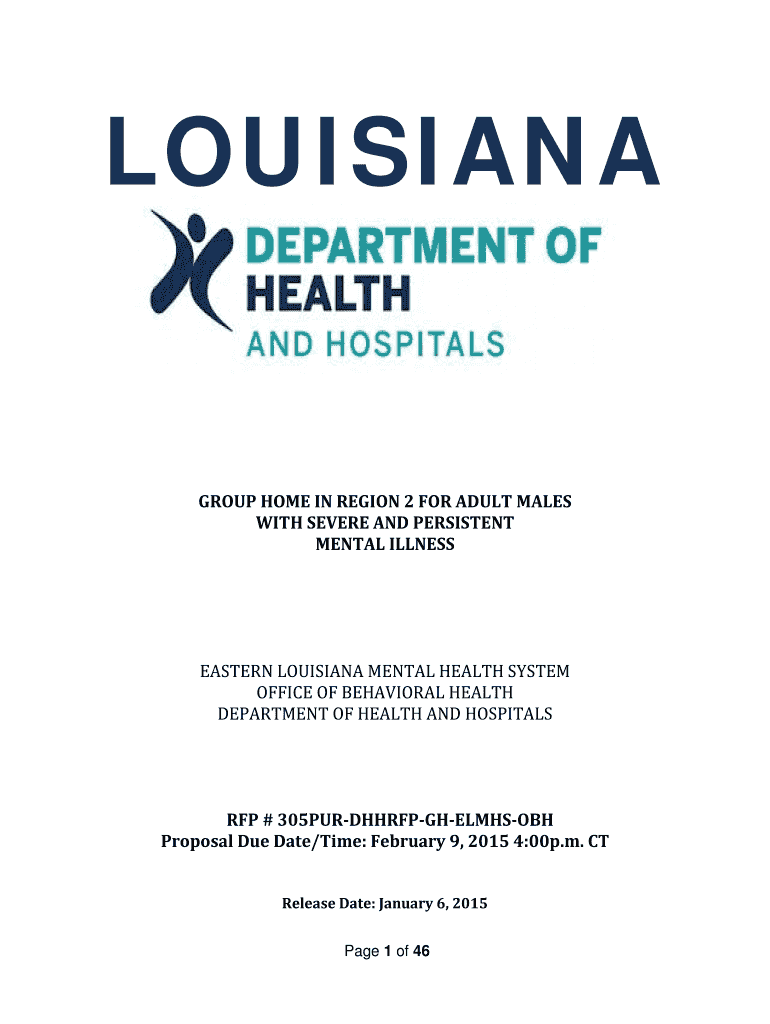 LOUISIANA

DEPARTMENT OF HEALTH AND HOSPITALS

GROUP HOME IN REGION 2 FOR ADULT MALES WITH SEVERE AND PERSISTENT MENTAL ILLNESS

EASTERN LOUISIANA MENTAL HEALTH SYSTEM
OFFICE OF BEHAVIORAL HEALTH
DEPARTMENT OF HEALTH AND HOSPITALS

RFP # 305PUR-DHHRFP-GH-ELMHS-OBH
Proposal Due Date/Time: February 9, 2015 4:00p.m. CT

Release Date: January 6, 2015

Page 1 of 46